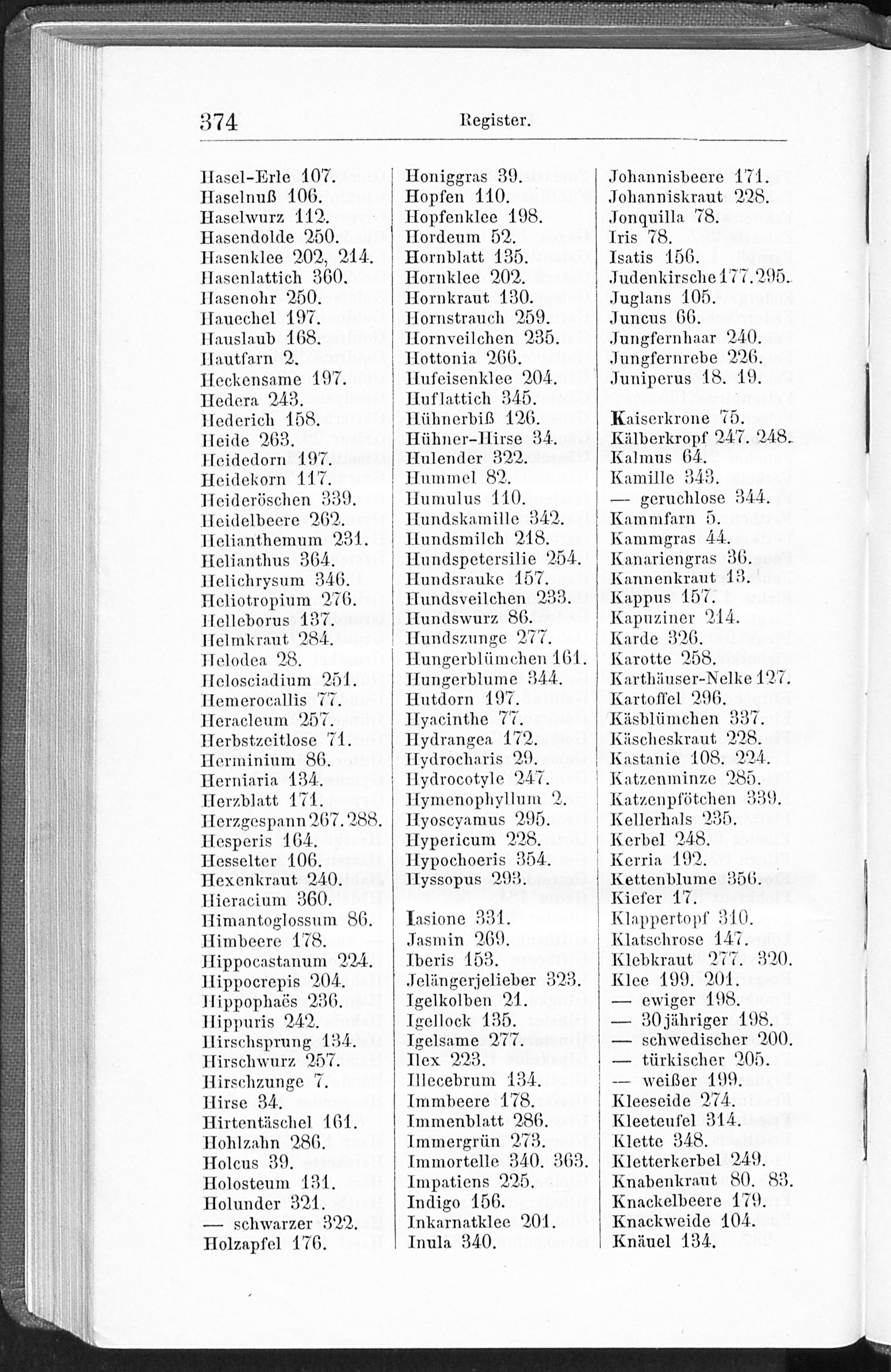 374 Register.

Hasel-Erle 107.
Haselnuß 106.
Haselwurz 112.
Hasendolde 250.
Hasenklee 202, 214.
Hasenlattich 360.
Hasenohr 250.
Hauechel 197.
Hauslaub 168.
Hautfarn 2.
Heckensame 197.
Hedera 243.
Hederich 158.
Heide 263.
Heidedorn 197.
Heidekorn 117.
Heideröschen 339.
Heidelbeere 262.
Helianthemum 231.
Helianthus 364.
Helichrysum 346.
Heliotropium 276.
Helleborus 137.
Helmkraut 284.
Helodea 28.
Helosciadium 251.
Hemerocallis 77.
Heracleum 257.
Herbstzeitlose 71.
Herminium 86.
Herniaria 134.
Herzblatt 171.
Herzgespann 267. 288.
Hesperis 164.
Hesselter 106.
Hexenkraut 240.
Hieracium 360.
Himantoglossum 86.
Himbeere 178.
Hippocastanum 224.
Hippocrepis 204.
Hippophaës 236.
Hippuris 242.
Hirschsprung 134.
Hirschwurz 257.
Hirschzunge 7.
Hirse 34.
Hirtentäschel 161.
Hohlzahn 286.
Holcus 39.
Holosteum 131.
Holunder 321.
— schwarzer 322.
Holzapfel 176.

Honiggras 39.
Hopfen 110.
Hopfenklee 198.
Hordeum 52.
Hornblatt 135.
Hornklee 202.
Hornkraut 130.
Hornstrauch 259.
Hornveilchen 235.
Hottonia 266.
Hufeisenklee 204.
Huflattich 345.
Hühnerbiß 126.
Hühner-Hirse 34.
Hulender 322.
Hummel 82.
Humulus 110.
Hundskamille 342.
Hundsmilch 218.
Hundspetersilie 254.
Hundsrauke 157.
Hundsveilchen 233.
Hundswurz 86.
Hundszunge 277.
Hungerblümchen 161.
Hungerblume 344.
Hutdorn 197.
Hyacinthe 77.
Hydrangea 172.
Hydrocharis 29.
Hydrocotyle 247.
Hymenophyllum 2.
Hyoscyamus 295.
Hypericum 228.
Hypochoeris 354.
Hyssopus 293.

Iasione 331.
Jasmin 269.
Iberis 153.
Jelängerjelieber 323.
Igelkolben 21.
Igellock 135.
Igelsame 277.
Ilex 223.
Illecebrum 134.
Immbeere 178.
Immenblatt 286.
Immergrün 273.
Immortelle 340. 363.
Impatiens 225.
Indigo 156.
Inkarnatklee 201.
Inula 340.

Johannisbeere 171.
Johanniskraut 228.
Jonquilla 78.
Iris 78.
Isatis 156.
Judenkirsche 177. 295.
Juglans 105.
Juncus 66.
Jungfernhaar 240.
Jungfernrebe 226.
Juniperus 18. 19.

Kaiserkrone 75.
Kälberkropf 247. 248.
Kalmus 64.
Kamille 343.
— geruchlose 344.
Kammfarn 5.
Kammgras 44.
Kanariengras 36.
Kannenkraut 13.
Kappus 157.
Kapuziner 214.
Karde 326.
Karotte 258.
Karthäuser-Nelke 127.
Kartoffel 296.
Käsblümchen 337.
Käscheskraut 228.
Kastanie 108. 224.
Katzenminze 285.
Katzenpfötchen 339.
Kellerhals 235.
Kerbel 248.
Kerria 192.
Kettenblume 356.
Kiefer 17.
Klappertopf 310.
Klatschrose 147.
Klebkraut 277. 320.
Klee 199. 201.
— ewiger 198.
— 30jähriger 198.
— schwedischer 200.
— türkischer 205.
— weißer 199.
Kleeseide 274.
Kleeteufel 314.
Klette 348.
Kletterkerbel 249.
Knabenkraut 80. 83.
Knackelbeere 179.
Knackweide 104.
Knäuel 134.